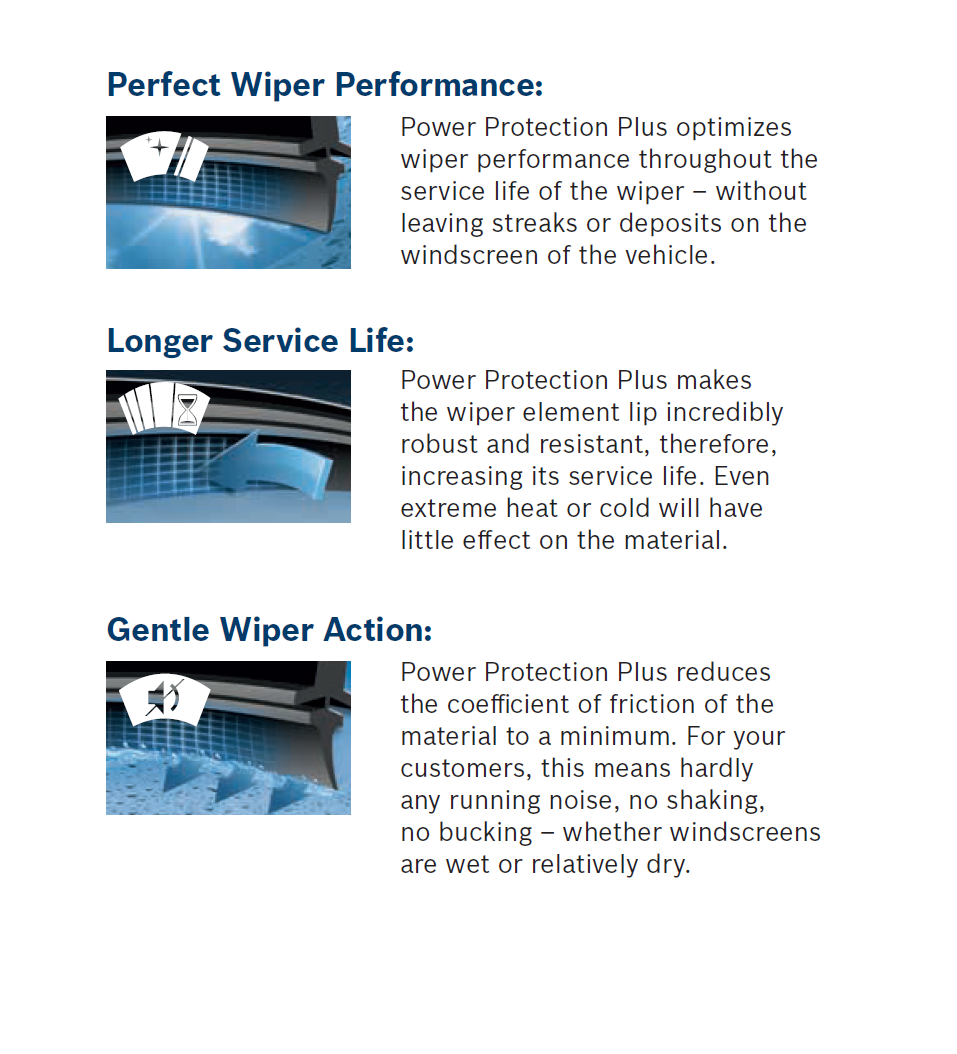 Perfect Wiper Performance:

Power Protection Plus optimizes wiper performance throughout the service life of the wiper – without leaving streaks or deposits on the windscreen of the vehicle.

Longer Service Life:

Power Protection Plus makes the wiper element lip incredibly robust and resistant, therefore, increasing its service life. Even extreme heat or cold will have little effect on the material.

Gentle Wiper Action:

Power Protection Plus reduces the coefficient of friction of the material to a minimum. For your customers, this means hardly any running noise, no shaking, no bucking – whether windscreens are wet or relatively dry.